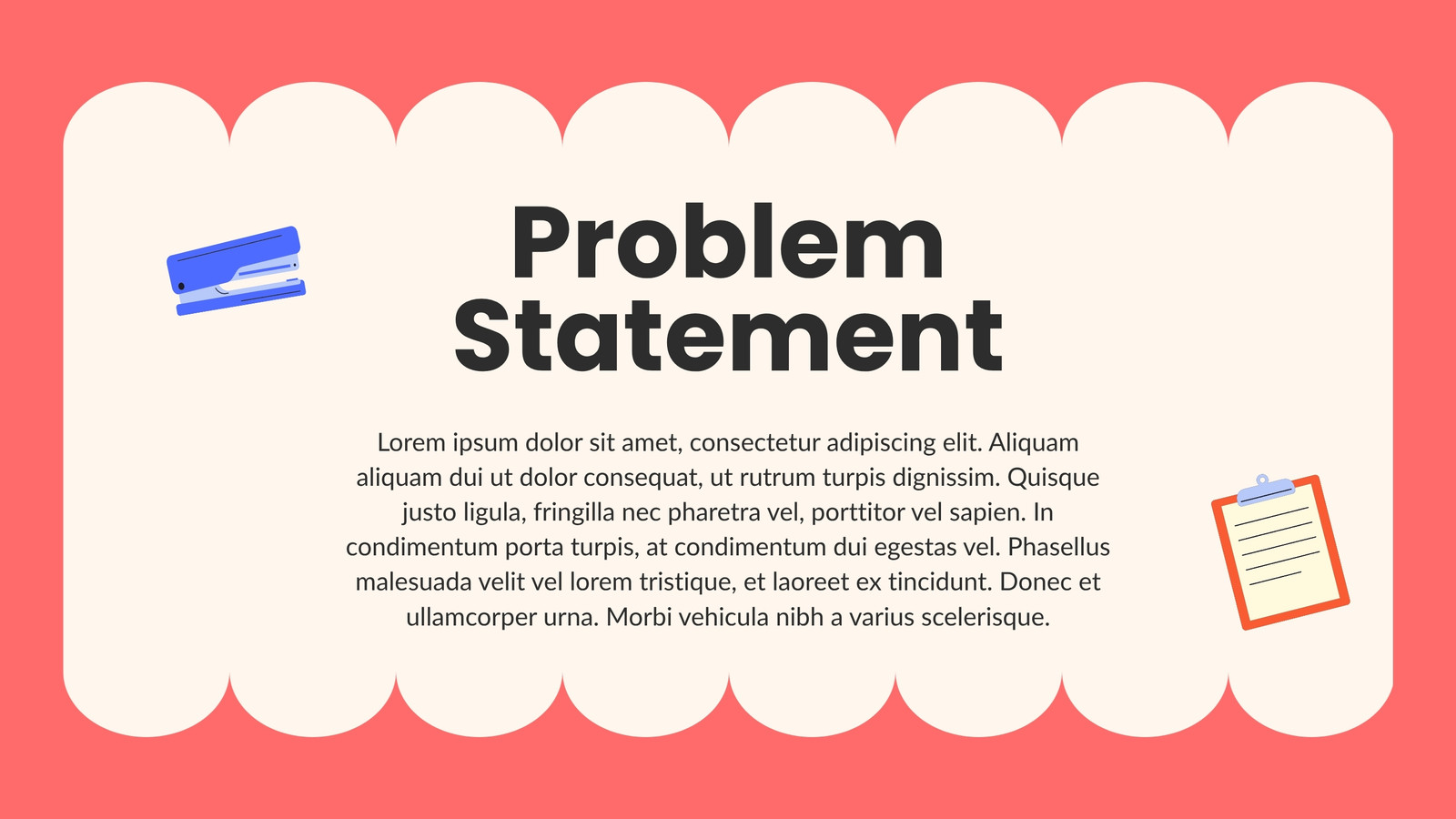 Problem Statement

Lorem ipsum dolor sit amet, consectetur adipiscing elit. Aliquam aliquam dui ut dolor consequat, ut rutrum turpis dignissim. Quisque justo ligula, fringilla nec pharetra vel, porttitor vel sapien. In condimentum porta turpis, at condimentum dui egestas vel. Phasellus malesuada velit vel lorem tristique, et laoreet ex tincidunt. Donec et ullamcorper urna. Morbi vehicula nibh a varius scelerisque.